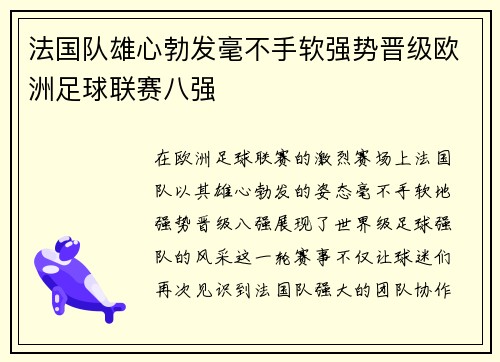 法国队雄心勃发毫不手软强势晋级欧洲足球联赛八强

在欧洲足球联赛的激烈赛场上法国队以其雄心勃发的姿态毫不手软地强势晋级八强展现了世界级足球强队的风采这一轮赛事不仅让球迷们再次见识到法国队强大的团队协作